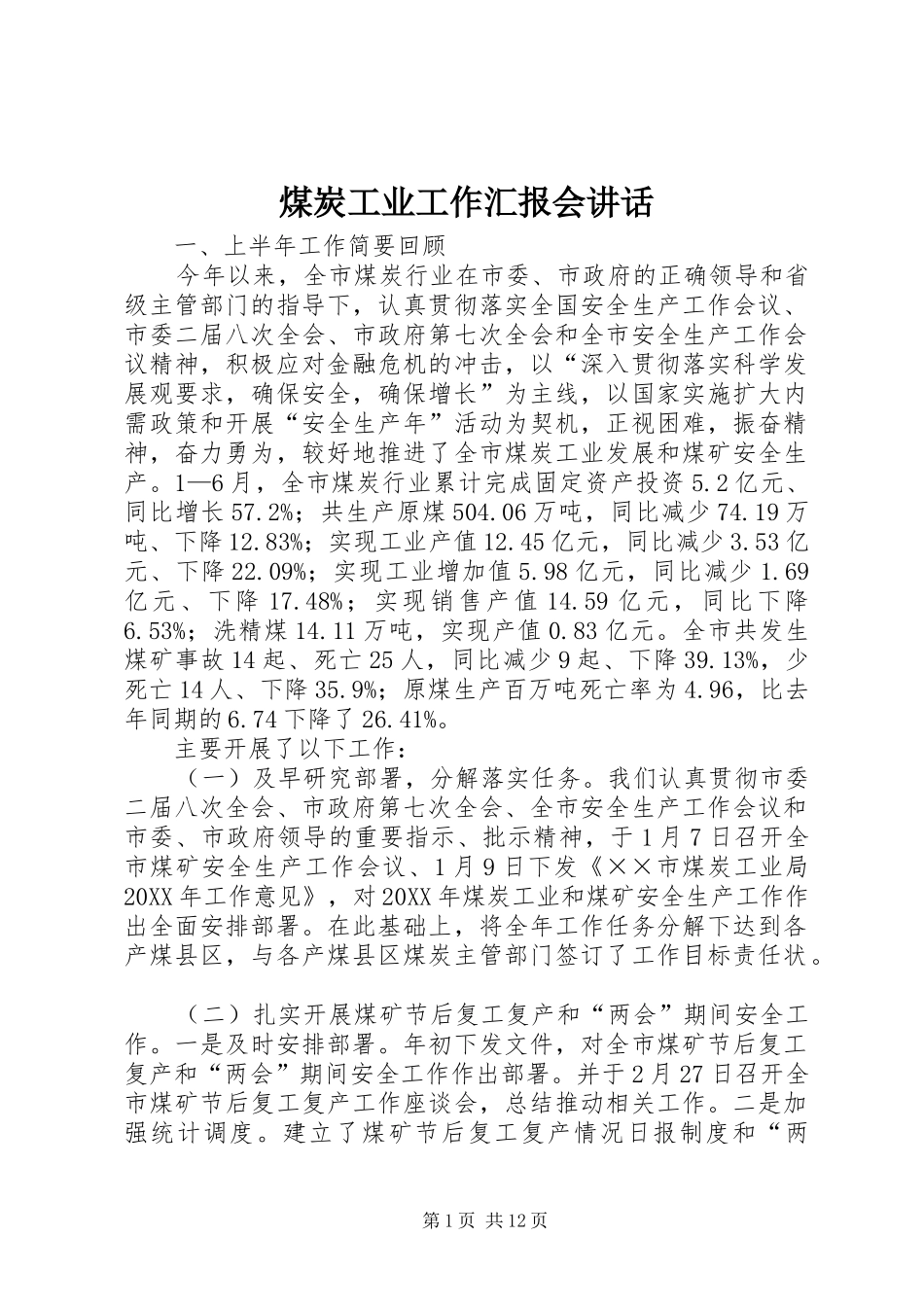 煤炭工业工作汇报会讲话

一、上半年工作简要回顾

今年以来，全市煤炭行业在市委、市政府的正确领导和省级主管部门的指导下，认真贯彻落实全国安全生产工作会议、市委二届八次全会、市政府第七次全会和全市安全生产工作会议精神，积极应对金融危机的冲击，以“深入贯彻落实科学发展观要求，确保安全，确保增长”为主线，以国家实施扩大内需政策和开展“安全生产年”活动为契机，正视困难，振奋精神，奋力勇为，较好地推进了全市煤炭工业发展和煤矿安全生产。1—6月，全市煤炭行业累计完成固定资产投资5.2亿元、同比增长57.2%；共生产原煤504.06万吨，同比减少74.19万吨、下降12.83%；实现工业产值12.45亿元，同比减少3.53亿元、下降22.09%；实现工业增加值5.98亿元，同比减少1.69亿元、下降17.48%；实现销售产值14.59亿元，同比下降6.53%；洗精煤14.11万吨，实现产值0.83亿元。全市共发生煤矿事故14起、死亡25人，同比减少9起、下降39.13%，少死亡14人、下降35.9%；原煤生产百万吨死亡率为4.96，比去年同期的6.74下降了26.41%。

主要开展了以下工作：

（一）及早研究部署，分解落实任务。我们认真贯彻市委二届八次全会、市政府第七次全会、全市安全生产工作会议和市委、市政府领导的重要指示、批示精神，于1月7日召开全市煤矿安全生产工作会议、1月9日下发《××市煤炭工业局20XX年工作意见》，对20XX年煤炭工业和煤矿安全生产工作作出全面安排部署。在此基础上，将全年工作任务分解下达到各产煤县区，与各产煤县区煤炭主管部门签订了工作目标责任状。

（二）扎实开展煤矿节后复工复产和“两会”期间安全工作。一是及时安排部署。年初下发文件，对全市煤矿节后复工复产和“两会”期间安全工作作出部署。并于2月27日召开全市煤矿节后复工复产工作座谈会，总结推动相关工作。二是加强统计调度。建立了煤矿节后复工复产情况日报制度和“两

第1页 共12页